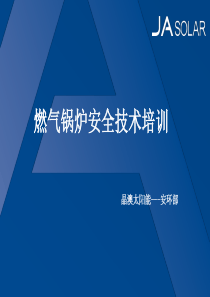 JA SOLAR

燃气锅炉安全技术培训

晶澳太阳能—安环部